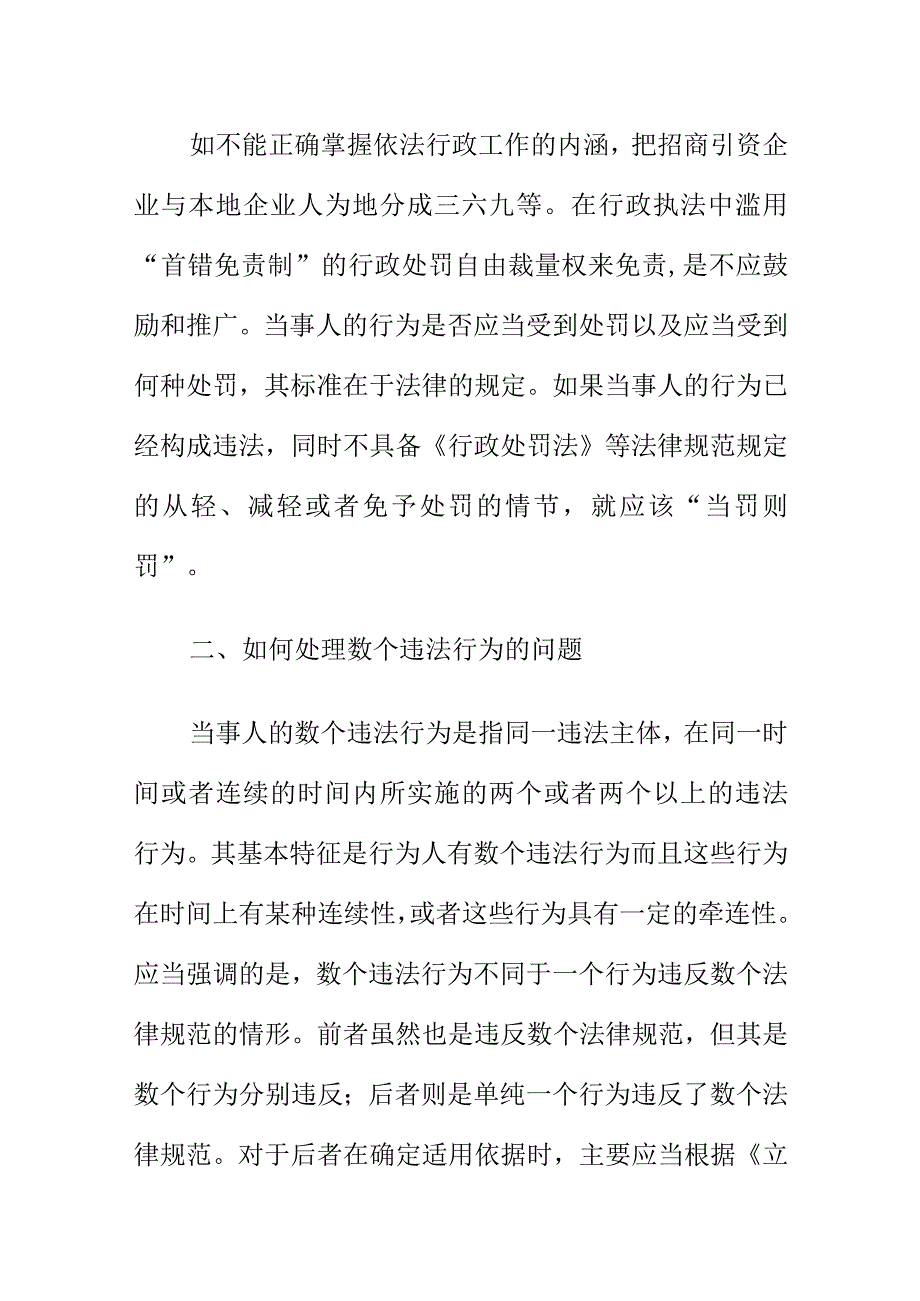 如不能正确掌握依法行政工作的内涵，把招商引资企业与本地企业人为地分成三六九等。在行政执法中滥用“首错免责制”的行政处罚自由裁量权来免责,是不应鼓励和推广。当事人的行为是否应当受到处罚以及应当受到何种处罚，其标准在于法律的规定。如果当事人的行为已经构成违法，同时不具备《行政处罚法》等法律规范规定的从轻、减轻或者免予处罚的情节，就应该“当罚则罚”。

二、如何处理数个违法行为的问题

当事人的数个违法行为是指同一违法主体，在同一时间或者连续的时间内所实施的两个或者两个以上的违法行为。其基本特征是行为人有数个违法行为而且这些行为在时间上有某种连续性,或者这些行为具有一定的牵连性。应当强调的是，数个违法行为不同于一个行为违反数个法律规范的情形。前者虽然也是违反数个法律规范，但其是数个行为分别违反；后者则是单纯一个行为违反了数个法律规范。对于后者在确定适用依据时，主要应当根据《立